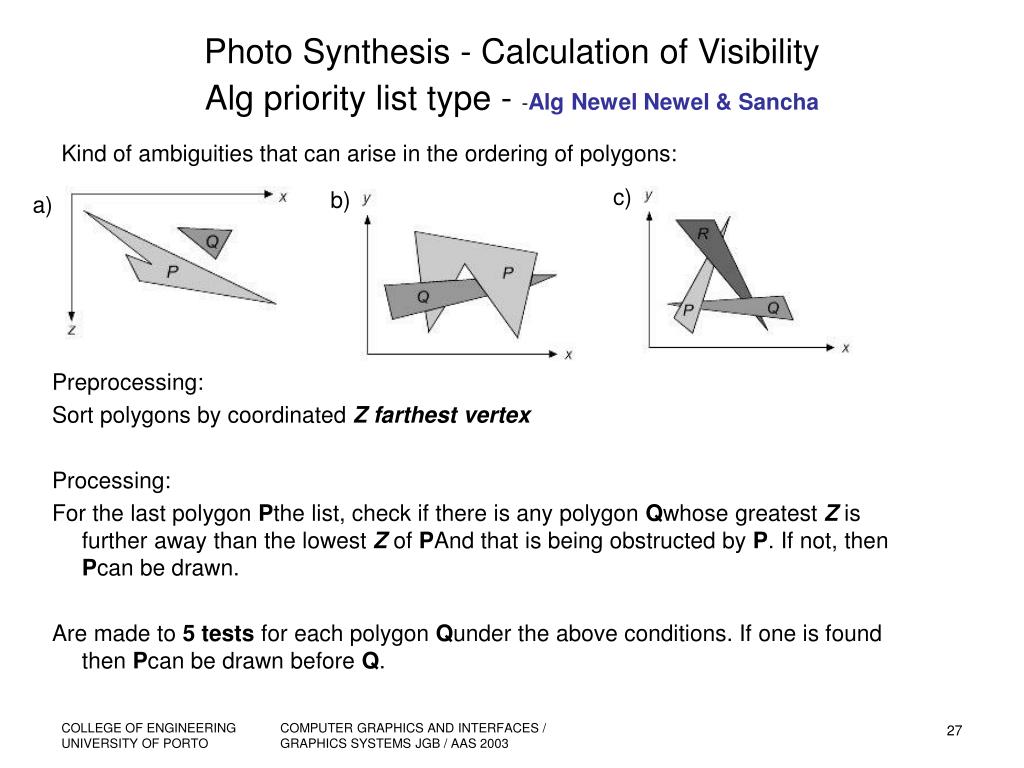 Photo Synthesis - Calculation of Visibility
Alg priority list type - -Alg Newel Newel & Sancha

Kind of ambiguities that can arise in the ordering of polygons:

a) x Q P z

b) y P Q x

c) y R P Q x

Preprocessing:
Sort polygons by coordinated Z farthest vertex

Processing:
For the last polygon Pthe list, check if there is any polygon Qwhose greatest Z is further away than the lowest Z of PAnd that is being obstructed by P. If not, then Pcan be drawn.

Are made to 5 tests for each polygon Qunder the above conditions. If one is found then Pcan be drawn before Q.

COLLEGE OF ENGINEERING
UNIVERSITY OF PORTO

COMPUTER GRAPHICS AND INTERFACES /
GRAPHICS SYSTEMS JGB / AAS 2003

27